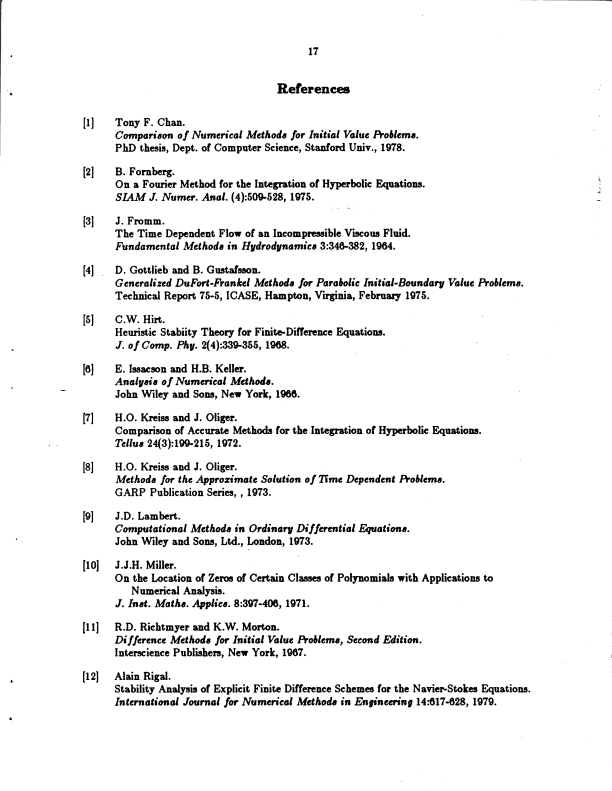 17

References

[1] Tony F. Chan.
Comparison of Numerical Methods for Initial Value Problems.
PhD thesis, Dept. of Computer Science, Stanford Univ., 1978.

[2] B. Fornberg.
On a Fourier Method for the Integration of Hyperbolic Equations.
SIAM J. Numer. Anal. (4):509-528, 1975.

[3] J. Fromm.
The Time Dependent Flow of an Incompressible Viscous Fluid.
Fundamental Methods in Hydrodynamics 3:346-382, 1964.

[4] D. Gottlieb and B. Gustafsson.
Generalized DuFort-Frankel Methods for Parabolic Initial-Boundary Value Problems.
Technical Report 75-5, ICASE, Hampton, Virginia, February 1975.

[5] C.W. Hirt.
Heuristic Stabiity Theory for Finite-Difference Equations.
J. of Comp. Phy. 2(4):339-355, 1968.

[6] E. Issacson and H.B. Keller.
Analysis of Numerical Methods.
John Wiley and Sons, New York, 1966.

[7] H.O. Kreiss and J. Oliger.
Comparison of Accurate Methods for the Integration of Hyperbolic Equations.
Tellus 24(3):199-215, 1972.

[8] H.O. Kreiss and J. Oliger.
Methods for the Approximate Solution of Time Dependent Problems.
GARP Publication Series, , 1973.

[9] J.D. Lambert.
Computational Methods in Ordinary Differential Equations.
John Wiley and Sons, Ltd., London, 1973.

[10] J.J.H. Miller.
On the Location of Zeros of Certain Classes of Polynomials with Applications to Numerical Analysis.
J. Inst. Maths. Applics. 8:397-406, 1971.

[11] R.D. Richtmyer and K.W. Morton.
Difference Methods for Initial Value Problems, Second Edition.
Interscience Publishers, New York, 1967.

[12] Alain Rigal.
Stability Analysis of Explicit Finite Difference Schemes for the Navier-Stokes Equations.
International Journal for Numerical Methods in Engineering 14:617-628, 1979.